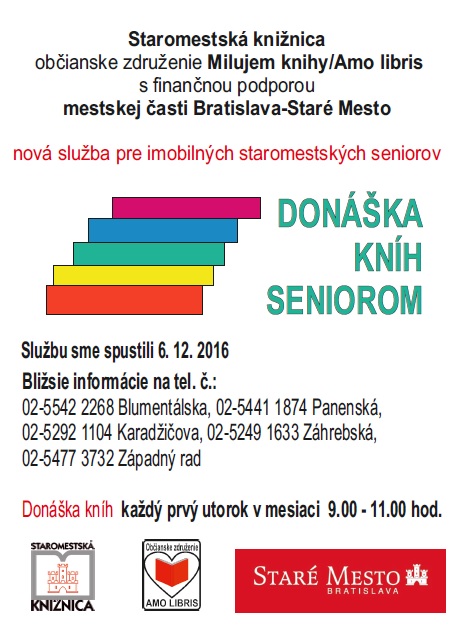 Staromestská knižnica
občianske združenie Milujem knihy/Amo libris
s finančnou podporou
mestskej časti Bratislava-Staré Mesto

nová služba pre imobilných staromestských seniorov

DONÁŠKA
KNÍH
SENIOROM

Službu sme spustili 6. 12. 2016

Bližsie informácie na tel. č.:
02-5542 2268 Blumentálska, 02-5441 1874 Panenská, 02-5292 1104 Karadžičova, 02-5249 1633 Záhrebská, 02-5477 3732 Západný rad

Donáška kníh každý prvý utorok v mesiaci 9.00 - 11.00 hod.

STAROMESTSKÁ KNIŽNICA

Občianske združenie AMO LIBRIS

STARÉ MESTO BRATISLAVA